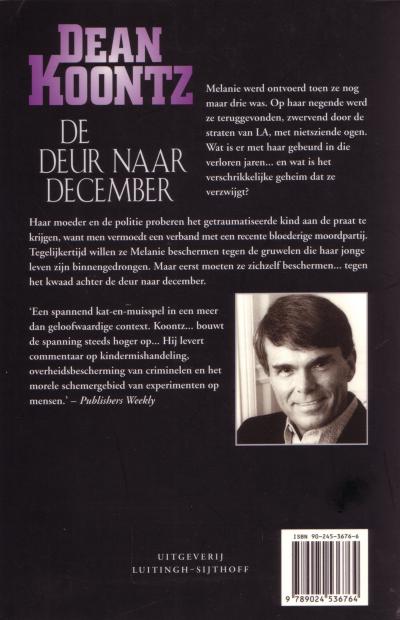 DEAN KOONTZ

DE DEUR NAAR DECEMBER

Melanie werd ontvoerd toen ze nog maar drie was. Op haar negende werd ze teruggevonden, zwervend door de straten van LA, met nietsziende ogen. Wat is er met haar gebeurd in die verloren jaren... en wat is het verschrikkelijke geheim dat ze verzwijgt?

Haar moeder en de politie proberen het getraumatiseerde kind aan de praat te krijgen, want men vermoedt een verband met een recente bloederige moordpartij. Tegelijkertijd willen ze Melanie beschermen tegen de gruwelen die haar jonge leven zijn binnengedrongen. Maar eerst moeten ze zichzelf beschermen... tegen het kwaad achter de deur naar december.

'Een spannend kat-en-muisspel in een meer dan geloofwaardige context. Koontz... bouwt de spanning steeds hoger op... Hij levert commentaar op kindermishandeling, overheidsbescherming van criminelen en het morele schemergebied van experimenten op mensen.' – Publishers Weekly

UITGEVERIJ
LUITINGH-SIJTHOFF

ISBN 90-245-3676-6

9 789024 536764